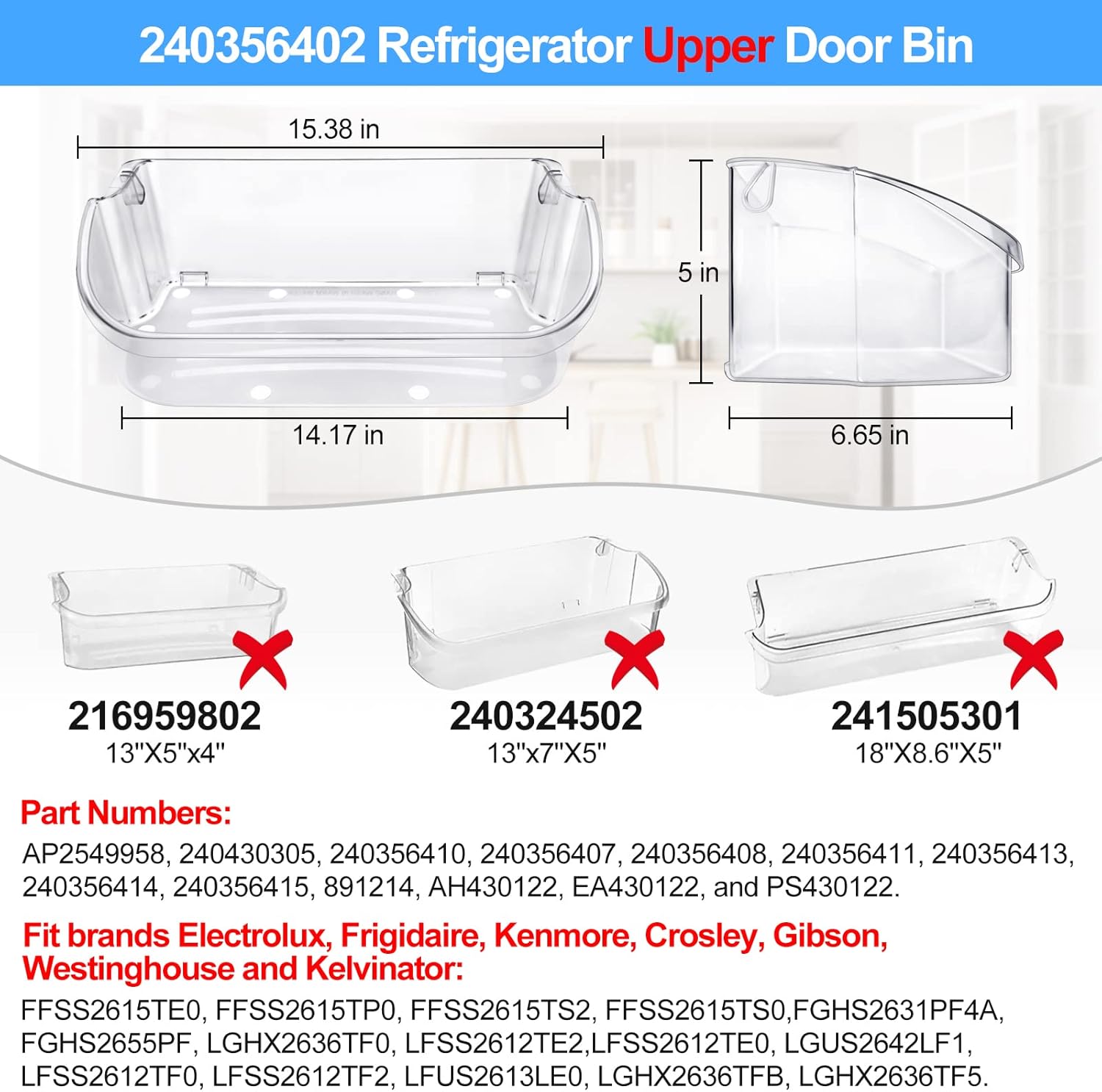 240356402 Refrigerator Upper Door Bin

15.38 in

5 in

14.17 in

6.65 in

216959802
13"X5"x4"

240324502
13"x7"X5"

241505301
18"X8.6"X5"

Part Numbers:
AP2549958, 240430305, 240356410, 240356407, 240356408, 240356411, 240356413, 240356414, 240356415, 891214, AH430122, EA430122, and PS430122.

Fit brands Electrolux, Frigidaire, Kenmore, Crosley, Gibson, Westinghouse and Kelvinator:
FFSS2615TE0, FFSS2615TP0, FFSS2615TS2, FFSS2615TS0,FGHS2631PF4A, FGHS2655PF, LGHX2636TF0, LFSS2612TE2,LFSS2612TE0, LGUS2642LF1, LFSS2612TF0, LFSS2612TF2, LFUS2613LE0, LGHX2636TFB, LGHX2636TF5.